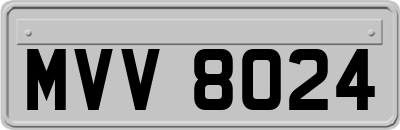 MVV 8024